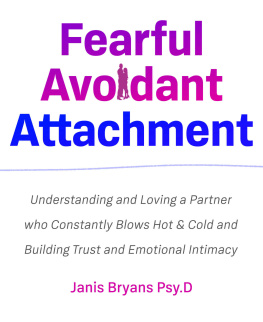 Fearful
Avoidant
Attachment

Understanding and Loving a Partner who Constantly Blows Hot & Cold and Building Trust and Emotional Intimacy

Janis Bryans Psy.D